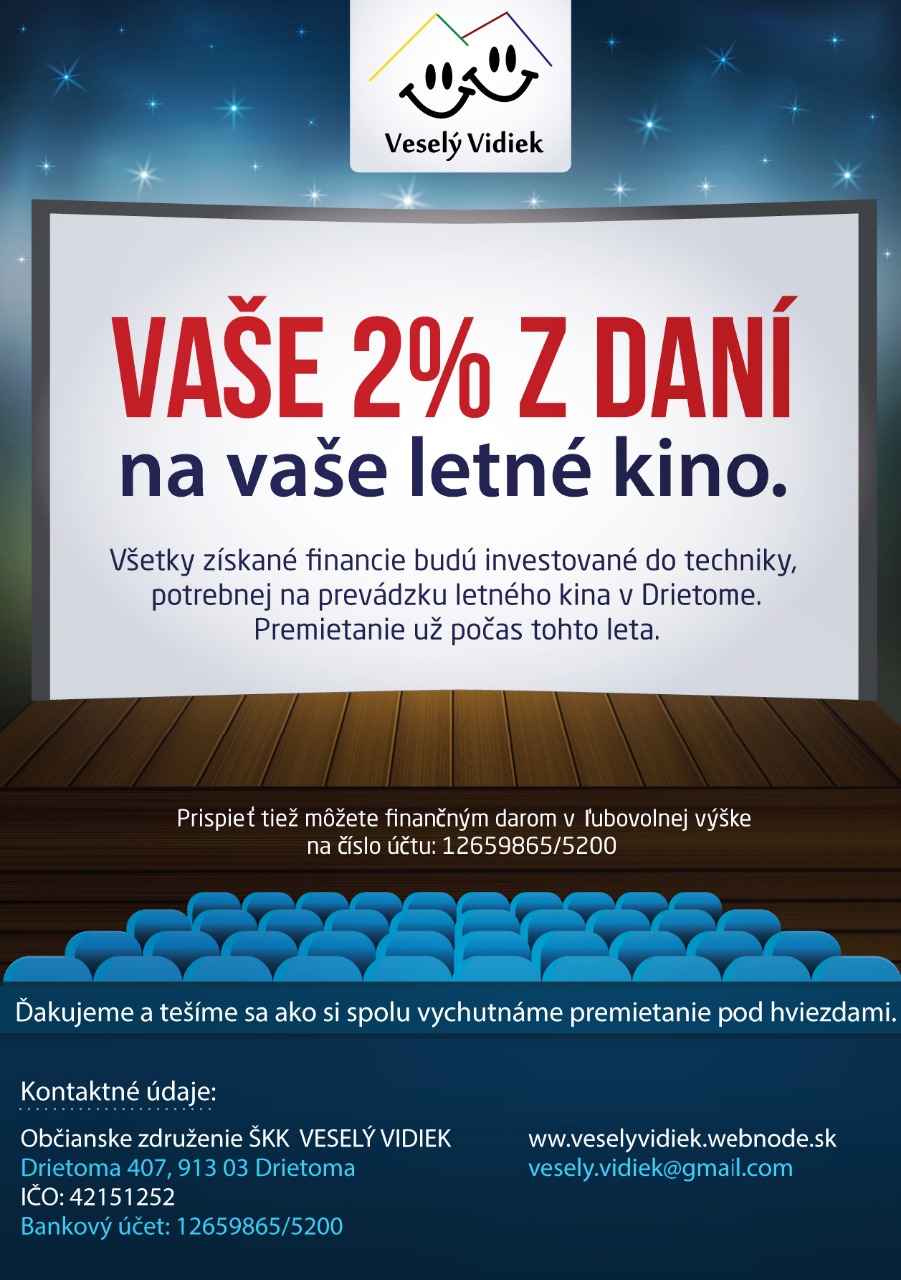 Veselý Vidiek

VAŠE 2% Z DANÍ
na vaše letné kino.

Všetky získané financie budú investované do techniky, potrebnej na prevádzku letného kina v Drietome. Premietanie už počas tohto leta.

Prispieť tiež môžete finančným darom v ľubovolnej výške na číslo účtu: 12659865/5200

Ďakujeme a tešíme sa ako si spolu vychutnáme premietanie pod hviezdami.

Kontaktné údaje:

Občianske združenie ŠKK VESELÝ VIDIEK
Drietoma 407, 913 03 Drietoma
IČO: 42151252
Bankový účet: 12659865/5200

www.veselyvidiek.webnode.sk
vesely.vidiek@gmail.com